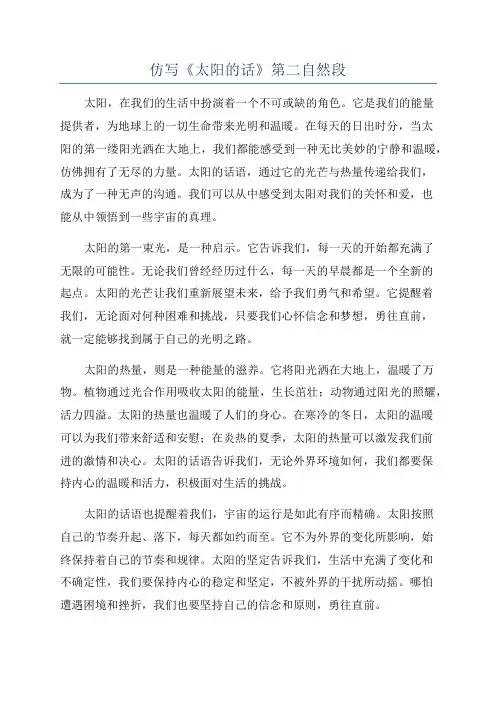 仿写《太阳的话》第二自然段

太阳，在我们的生活中扮演着一个不可或缺的角色。它是我们的能量提供者，为地球上的一切生命带来光明和温暖。在每天的日出时分，当太阳的第一缕阳光洒在大地上，我们都能感受到一种无比美妙的宁静和温暖，仿佛拥有了无尽的力量。太阳的话语，通过它的光芒与热量传递给我们，成为了一种无声的沟通。我们可以从中感受到太阳对我们的关怀和爱，也能从中领悟到一些宇宙的真理。

太阳的第一束光，是一种启示。它告诉我们，每一天的开始都充满了无限的可能性。无论我们曾经经历过什么，每一天的早晨都是一个全新的起点。太阳的光芒让我们重新展望未来，给予我们勇气和希望。它提醒着我们，无论面对何种困难和挑战，只要我们心怀信念和梦想，勇往直前，就一定能够找到属于自己的光明之路。

太阳的热量，则是一种能量的滋养。它将阳光洒在大地上，温暖了万物。植物通过光合作用吸收太阳的能量，生长茁壮；动物通过阳光的照耀，活力四溢。太阳的热量也温暖了人们的身心。在寒冷的冬日，太阳的温暖可以为我们带来舒适和安慰；在炎热的夏季，太阳的热量可以激发我们前进的激情和决心。太阳的话语告诉我们，无论外界环境如何，我们都要保持内心的温暖和活力，积极面对生活的挑战。

太阳的话语也提醒着我们，宇宙的运行是如此有序而精确。太阳按照自己的节奏升起、落下，每天都如约而至。它不为外界的变化所影响，始终保持着自己的节奏和规律。太阳的坚定告诉我们，生活中充满了变化和不确定性，我们要保持内心的稳定和坚定，不被外界的干扰所动摇。哪怕遭遇困境和挫折，我们也要坚持自己的信念和原则，勇往直前。